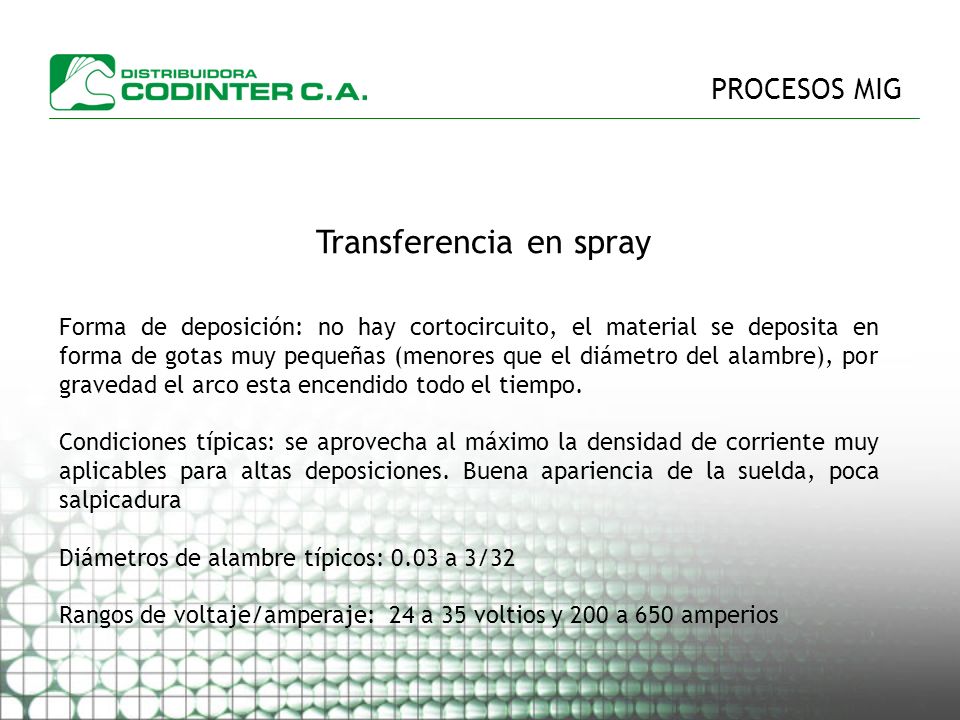 DISTRIBUIDORA
CODINTER C.A.

PROCESOS MIG

Transferencia en spray

Forma de deposición: no hay cortocircuito, el material se deposita en forma de gotas muy pequeñas (menores que el diámetro del alambre), por gravedad el arco esta encendido todo el tiempo.

Condiciones típicas: se aprovecha al máximo la densidad de corriente muy aplicables para altas deposiciones. Buena apariencia de la suelda, poca salpicadura

Diámetros de alambre típicos: 0.03 a 3/32

Rangos de voltaje/amperaje: 24 a 35 voltios y 200 a 650 amperios